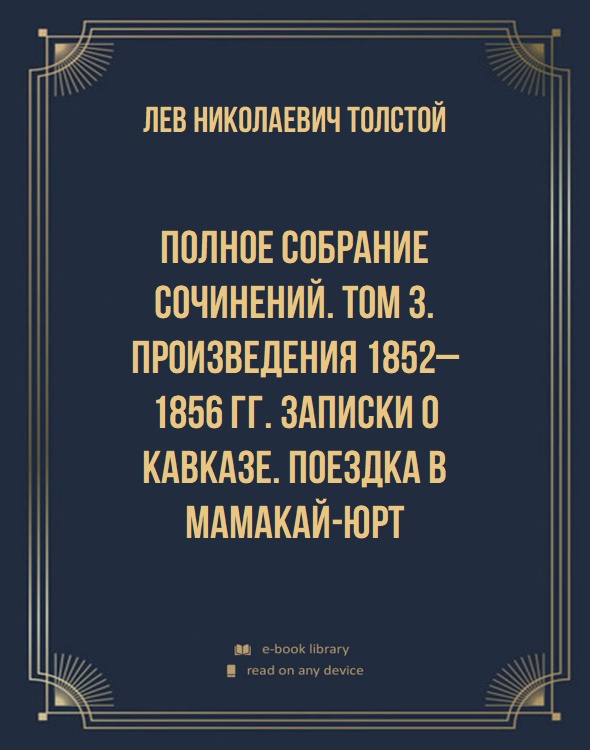 ЛЕВ НИКОЛАЕВИЧ ТОЛСТОЙ

ПОЛНОЕ СОБРАНИЕ СОЧИНЕНИЙ. ТОМ 3. ПРОИЗВЕДЕНИЯ 1852–1856 ГГ. ЗАПИСКИ О КАВКАЗЕ. ПОЕЗДКА В МАМАКАЙ-ЮРТ

e-book library
read on any device